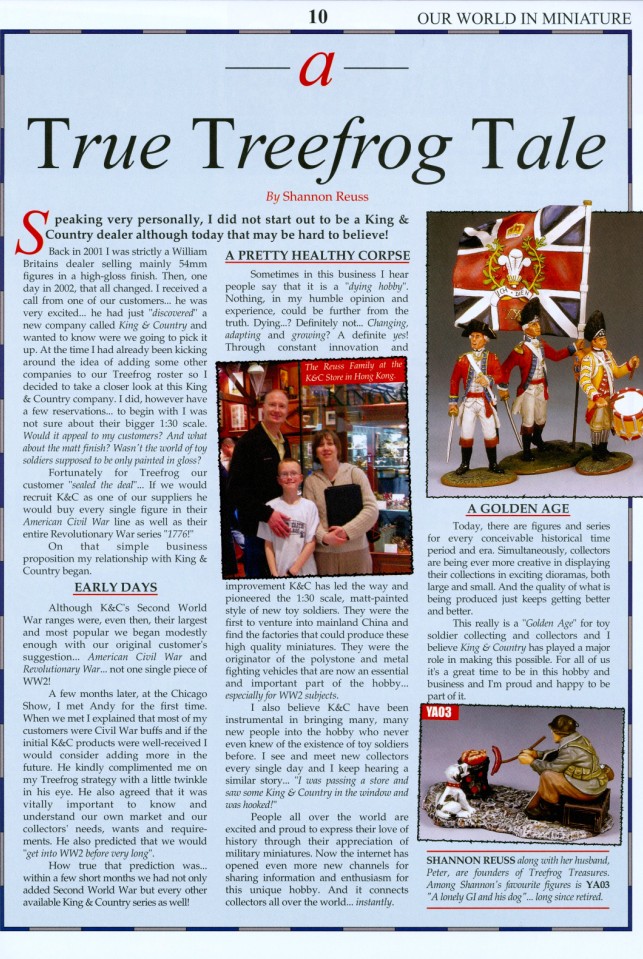 10 OUR WORLD IN MINIATURE

a

True Treefrog Tale

By Shannon Reuss

Speaking very personally, I did not start out to be a King & Country dealer although today that may be hard to believe!

Back in 2001 I was strictly a William Britains dealer selling mainly 54mm figures in a high-gloss finish. Then, one day in 2002, that all changed. I received a call from one of our customers... he was very excited... he had just "discovered" a new company called King & Country and wanted to know were we going to pick it up. At the time I had already been kicking around the idea of adding some other companies to our Treefrog roster so I decided to take a closer look at this King & Country company. I did, however have a few reservations... to begin with I was not sure about their bigger 1:30 scale. Would it appeal to my customers? And what about the matt finish? Wasn't the world of toy soldiers supposed to be only painted in gloss?

Fortunately for Treefrog our customer "sealed the deal"... If we would recruit K&C as one of our suppliers he would buy every single figure in their American Civil War line as well as their entire Revolutionary War series "1776!"

On that simple business proposition my relationship with King & Country began.

EARLY DAYS

Although K&C's Second World War ranges were, even then, their largest and most popular we began modestly enough with our original customer's suggestion... American Civil War and Revolutionary War... not one single piece of WW2!

A few months later, at the Chicago Show, I met Andy for the first time. When we met I explained that most of my customers were Civil War buffs and if the initial K&C products were well-received I would consider adding more in the future. He kindly complimented me on my Treefrog strategy with a little twinkle in his eye. He also agreed that it was vitally important to know and understand our own market and our collectors' needs, wants and requirements. He also predicted that we would "get into WW2 before very long".

How true that prediction was... within a few short months we had not only added Second World War but every other available King & Country series as well!

A PRETTY HEALTHY CORPSE

Sometimes in this business I hear people say that it is a "dying hobby". Nothing, in my humble opinion and experience, could be further from the truth. Dying...? Definitely not... Changing, adapting and growing? A definite yes! Through constant innovation and

The Reuss Family at the K&C Store in Hong Kong.

improvement K&C has led the way and pioneered the 1:30 scale, matt-painted style of new toy soldiers. They were the first to venture into mainland China and find the factories that could produce these high quality miniatures. They were the originator of the polystone and metal fighting vehicles that are now an essential and important part of the hobby... especially for WW2 subjects.

I also believe K&C have been instrumental in bringing many, many new people into the hobby who never even knew of the existence of toy soldiers before. I see and meet new collectors every single day and I keep hearing a similar story... "I was passing a store and saw some King & Country in the window and was hooked!"

People all over the world are excited and proud to express their love of history through their appreciation of military miniatures. Now the internet has opened even more new channels for sharing information and enthusiasm for this unique hobby. And it connects collectors all over the world... instantly.

A GOLDEN AGE

Today, there are figures and series for every conceivable historical time period and era. Simultaneously, collectors are being ever more creative in displaying their collections in exciting dioramas, both large and small. And the quality of what is being produced just keeps getting better and better.

This really is a "Golden Age" for toy soldier collecting and collectors and I believe King & Country has played a major role in making this possible. For all of us it's a great time to be in this hobby and business and I'm proud and happy to be part of it.

YA03

SHANNON REUSS along with her husband, Peter, are founders of Treefrog Treasures. Among Shannon's favourite figures is YA03 "A lonely GI and his dog"... long since retired.